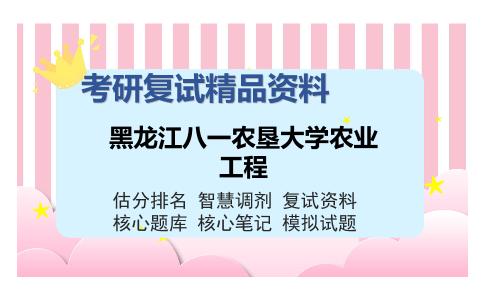 考研复试精品资料

黑龙江八一农垦大学农业工程

估分排名 智慧调剂 复试资料
核心题库 核心笔记 模拟试题